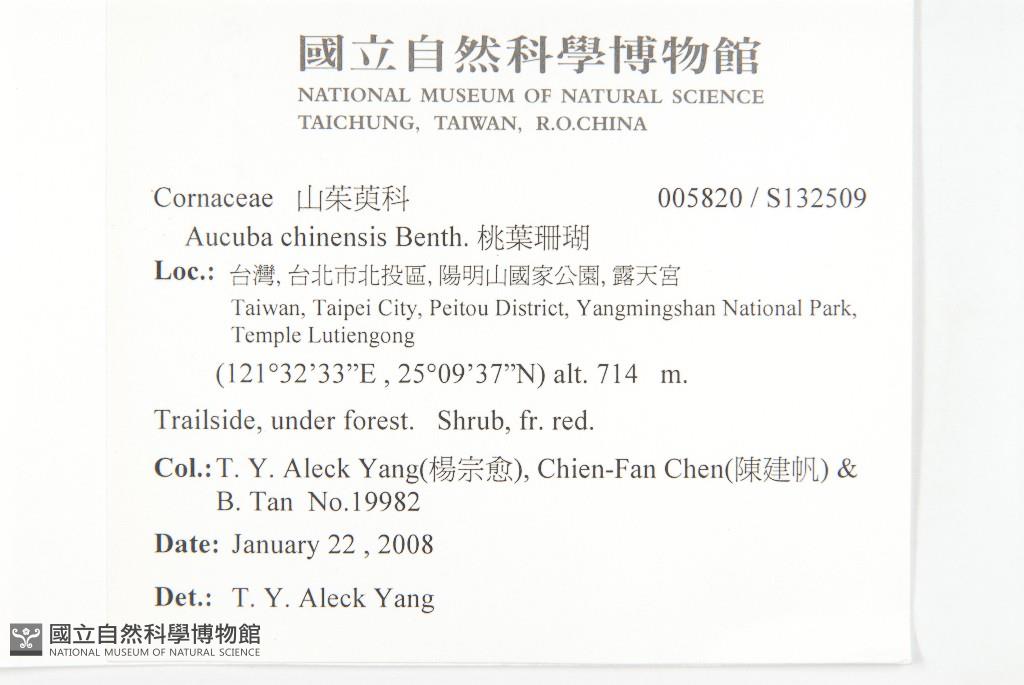 國立自然科學博物館
NATIONAL MUSEUM OF NATURAL SCIENCE
TAICHUNG, TAIWAN, R.O.CHINA

Cornaceae 山茱萸科 005820 / S132509

Aucuba chinensis Benth. 桃葉珊瑚

Loc.: 台灣, 台北市北投區, 陽明山國家公園, 露天宮
Taiwan, Taipei City, Peitou District, Yangmingshan National Park, Temple Lutiengong
(121°32'33"E , 25°09'37"N) alt. 714 m.

Trailside, under forest. Shrub, fr. red.

Col.: T. Y. Aleck Yang(楊宗愈), Chien-Fan Chen(陳建帆) & B. Tan No.19982

Date: January 22 , 2008

Det.: T. Y. Aleck Yang

國立自然科學博物館
NATIONAL MUSEUM OF NATURAL SCIENCE